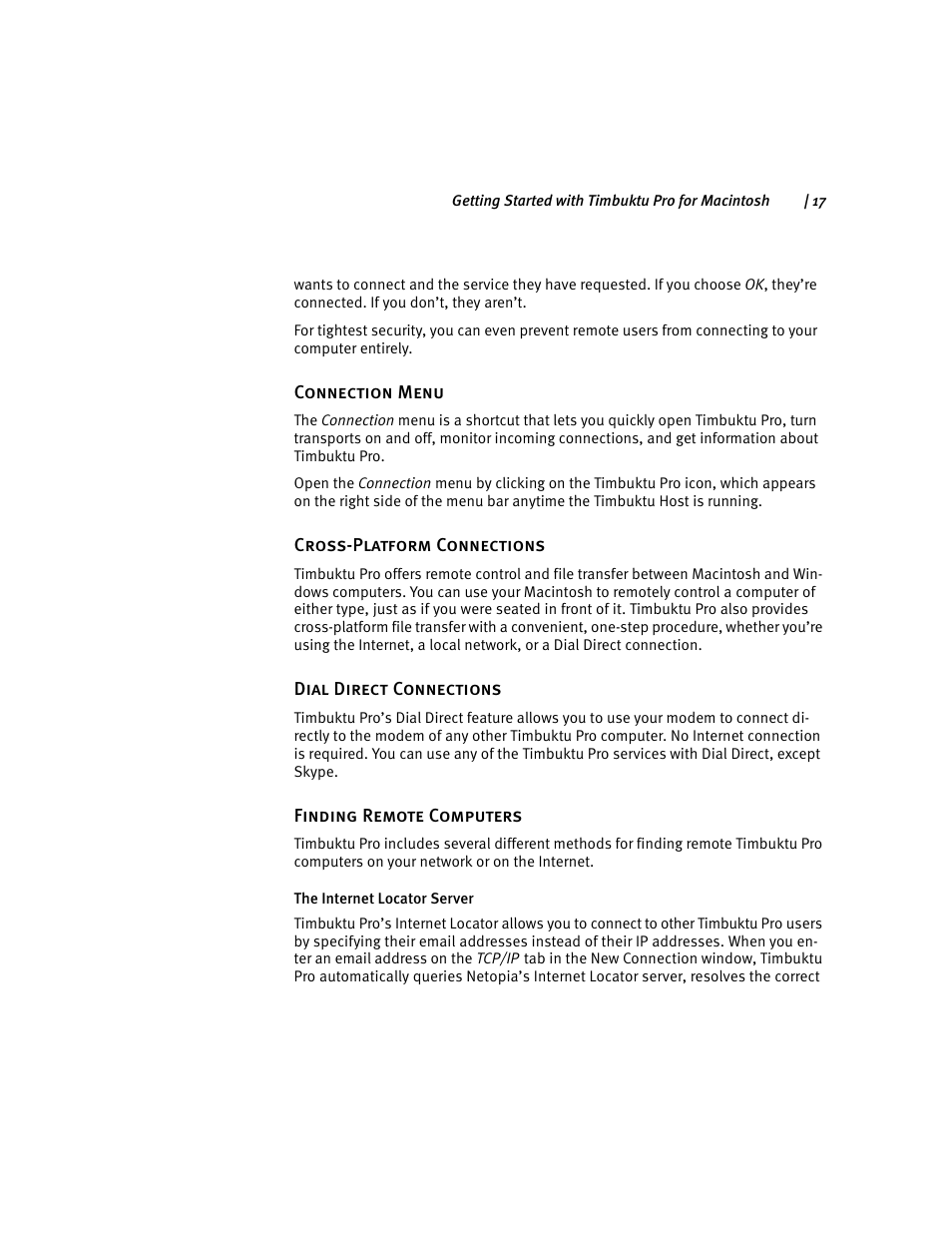 Getting Started with Timbuktu Pro for Macintosh | 17

wants to connect and the service they have requested. If you choose OK, they're connected. If you don't, they aren't.

For tightest security, you can even prevent remote users from connecting to your computer entirely.

Connection Menu

The Connection menu is a shortcut that lets you quickly open Timbuktu Pro, turn transports on and off, monitor incoming connections, and get information about Timbuktu Pro.

Open the Connection menu by clicking on the Timbuktu Pro icon, which appears on the right side of the menu bar anytime the Timbuktu Host is running.

Cross-Platform Connections

Timbuktu Pro offers remote control and file transfer between Macintosh and Windows computers. You can use your Macintosh to remotely control a computer of either type, just as if you were seated in front of it. Timbuktu Pro also provides cross-platform file transfer with a convenient, one-step procedure, whether you're using the Internet, a local network, or a Dial Direct connection.

Dial Direct Connections

Timbuktu Pro's Dial Direct feature allows you to use your modem to connect directly to the modem of any other Timbuktu Pro computer. No Internet connection is required. You can use any of the Timbuktu Pro services with Dial Direct, except Skype.

Finding Remote Computers

Timbuktu Pro includes several different methods for finding remote Timbuktu Pro computers on your network or on the Internet.

The Internet Locator Server

Timbuktu Pro's Internet Locator allows you to connect to other Timbuktu Pro users by specifying their email addresses instead of their IP addresses. When you enter an email address on the TCP/IP tab in the New Connection window, Timbuktu Pro automatically queries Netopia's Internet Locator server, resolves the correct